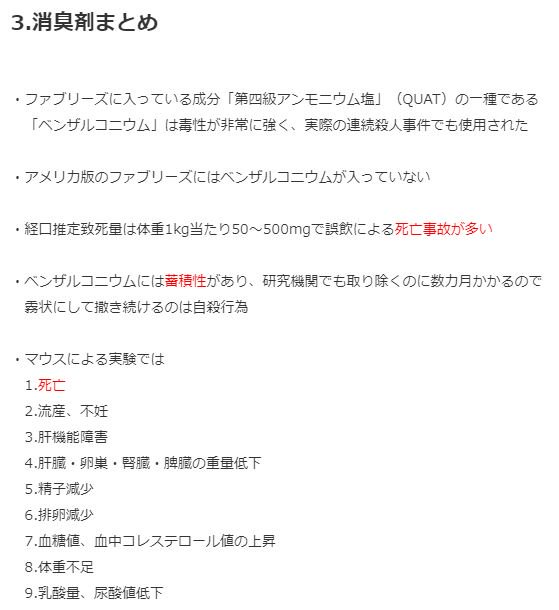 3.消臭剤まとめ

・ファブリーズに入っている成分「第四級アンモニウム塩」（QUAT）の一種である「ベンザルコニウム」は毒性が非常に強く、実際の連続殺人事件でも使用された

・アメリカ版のファブリーズにはベンザルコニウムが入っていない

・経口推定致死量は体重1kg当たり50～500mgで誤飲による死亡事故が多い

・ベンザルコニウムには蓄積性があり、研究機関でも取り除くのに数カ月かかるので霧状にして撒き続けるのは自殺行為

・マウスによる実験では
1.死亡
2.流産、不妊
3.肝機能障害
4.肝臓・卵巣・腎臓・脾臓の重量低下
5.精子減少
6.排卵減少
7.血糖値、血中コレステロール値の上昇
8.体重不足
9.乳酸量、尿酸値低下